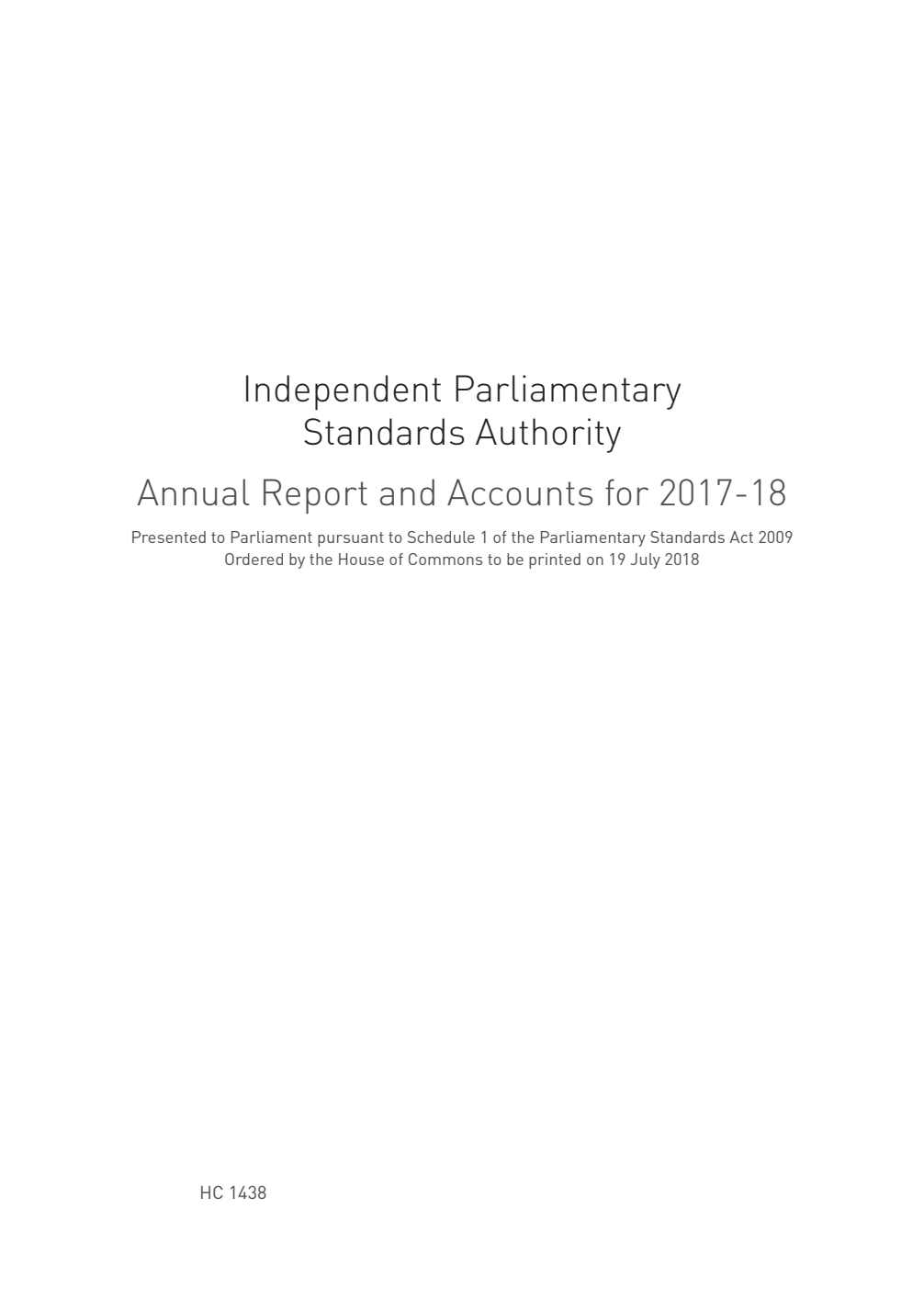 Independent Parliamentary Standards Authority

Annual Report and Accounts for 2017-18

Presented to Parliament pursuant to Schedule 1 of the Parliamentary Standards Act 2009
Ordered by the House of Commons to be printed on 19 July 2018

HC 1438